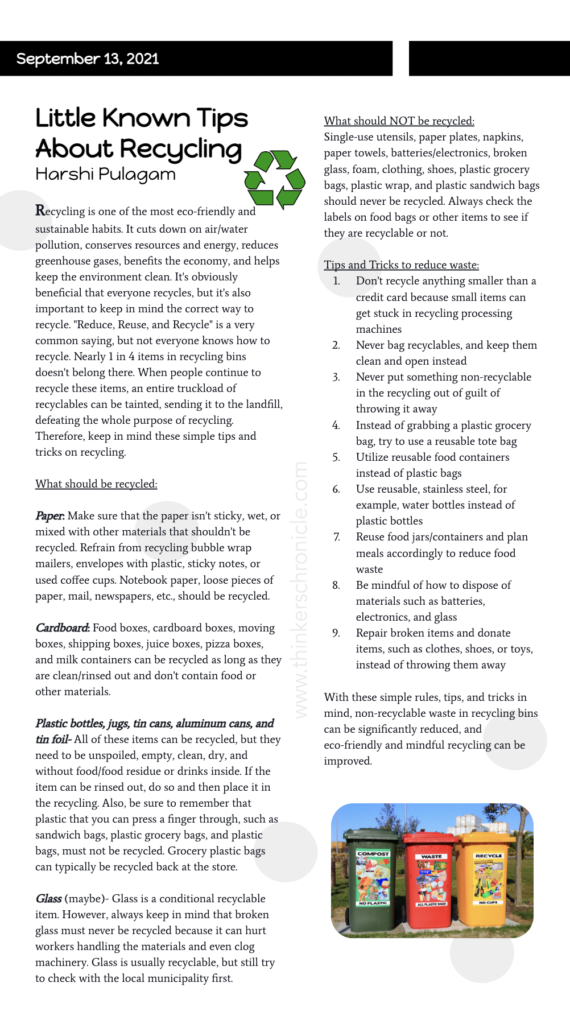 September 13, 2021

Little Known Tips About Recycling
Harshi Pulagam

Recycling is one of the most eco-friendly and sustainable habits. It cuts down on air/water pollution, conserves resources and energy, reduces greenhouse gases, benefits the economy, and helps keep the environment clean. It's obviously beneficial that everyone recycles, but it's also important to keep in mind the correct way to recycle. "Reduce, Reuse, and Recycle" is a very common saying, but not everyone knows how to recycle. Nearly 1 in 4 items in recycling bins doesn't belong there. When people continue to recycle these items, an entire truckload of recyclables can be tainted, sending it to the landfill, defeating the whole purpose of recycling. Therefore, keep in mind these simple tips and tricks on recycling.

What should be recycled:

Paper: Make sure that the paper isn't sticky, wet, or mixed with other materials that shouldn't be recycled. Refrain from recycling bubble wrap mailers, envelopes with plastic, sticky notes, or used coffee cups. Notebook paper, loose pieces of paper, mail, newspapers, etc., should be recycled.

Cardboard: Food boxes, cardboard boxes, moving boxes, shipping boxes, juice boxes, pizza boxes, and milk containers can be recycled as long as they are clean/rinsed out and don't contain food or other materials.

Plastic bottles, jugs, tin cans, aluminum cans, and tin foil- All of these items can be recycled, but they need to be unspoiled, empty, clean, dry, and without food/food residue or drinks inside. If the item can be rinsed out, do so and then place it in the recycling. Also, be sure to remember that plastic that you can press a finger through, such as sandwich bags, plastic grocery bags, and plastic bags, must not be recycled. Grocery plastic bags can typically be recycled back at the store.

Glass (maybe)- Glass is a conditional recyclable item. However, always keep in mind that broken glass must never be recycled because it can hurt workers handling the materials and even clog machinery. Glass is usually recyclable, but still try to check with the local municipality first.

www.thinkerschronicle.com

What should NOT be recycled:
Single-use utensils, paper plates, napkins, paper towels, batteries/electronics, broken glass, foam, clothing, shoes, plastic grocery bags, plastic wrap, and plastic sandwich bags should never be recycled. Always check the labels on food bags or other items to see if they are recyclable or not.

Tips and Tricks to reduce waste:
1. Don't recycle anything smaller than a credit card because small items can get stuck in recycling processing machines
2. Never bag recyclables, and keep them clean and open instead
3. Never put something non-recyclable in the recycling out of guilt of throwing it away
4. Instead of grabbing a plastic grocery bag, try to use a reusable tote bag
5. Utilize reusable food containers instead of plastic bags
6. Use reusable, stainless steel, for example, water bottles instead of plastic bottles
7. Reuse food jars/containers and plan meals accordingly to reduce food waste
8. Be mindful of how to dispose of materials such as batteries, electronics, and glass
9. Repair broken items and donate items, such as clothes, shoes, or toys, instead of throwing them away

With these simple rules, tips, and tricks in mind, non-recyclable waste in recycling bins can be significantly reduced, and eco-friendly and mindful recycling can be improved.

COMPOST
NO PLASTIC
WASTE
ALL PLASTIC BAGS
RECYCLE
NO CUPS